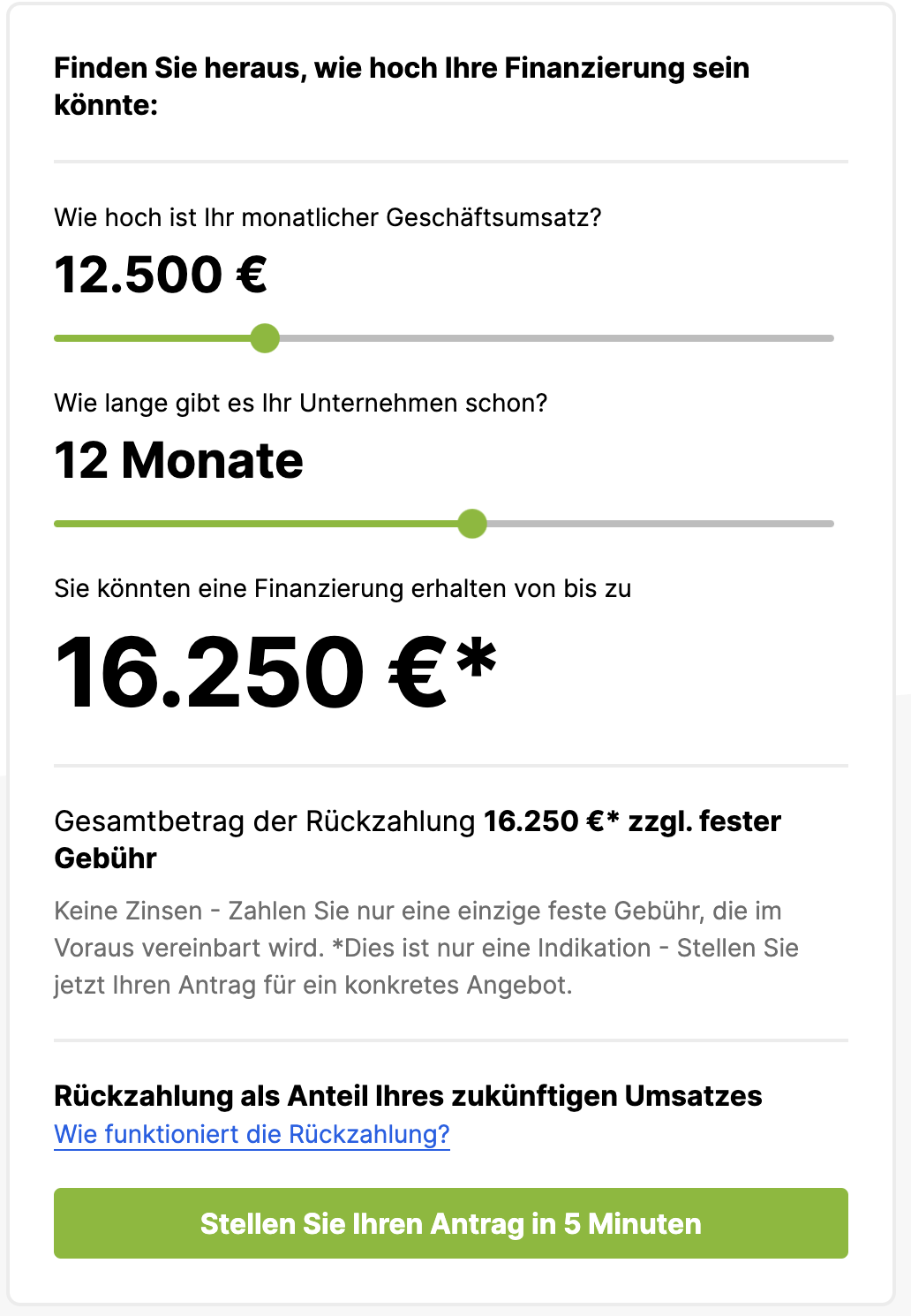 Finden Sie heraus, wie hoch Ihre Finanzierung sein könnte:

Wie hoch ist Ihr monatlicher Geschäftsumsatz?

12.500 €

Wie lange gibt es Ihr Unternehmen schon?

12 Monate

Sie könnten eine Finanzierung erhalten von bis zu

16.250 €*

Gesamtbetrag der Rückzahlung 16.250 €* zzgl. fester Gebühr

Keine Zinsen - Zahlen Sie nur eine einzige feste Gebühr, die im Voraus vereinbart wird. *Dies ist nur eine Indikation - Stellen Sie jetzt Ihren Antrag für ein konkretes Angebot.

Rückzahlung als Anteil Ihres zukünftigen Umsatzes
Wie funktioniert die Rückzahlung?

Stellen Sie Ihren Antrag in 5 Minuten